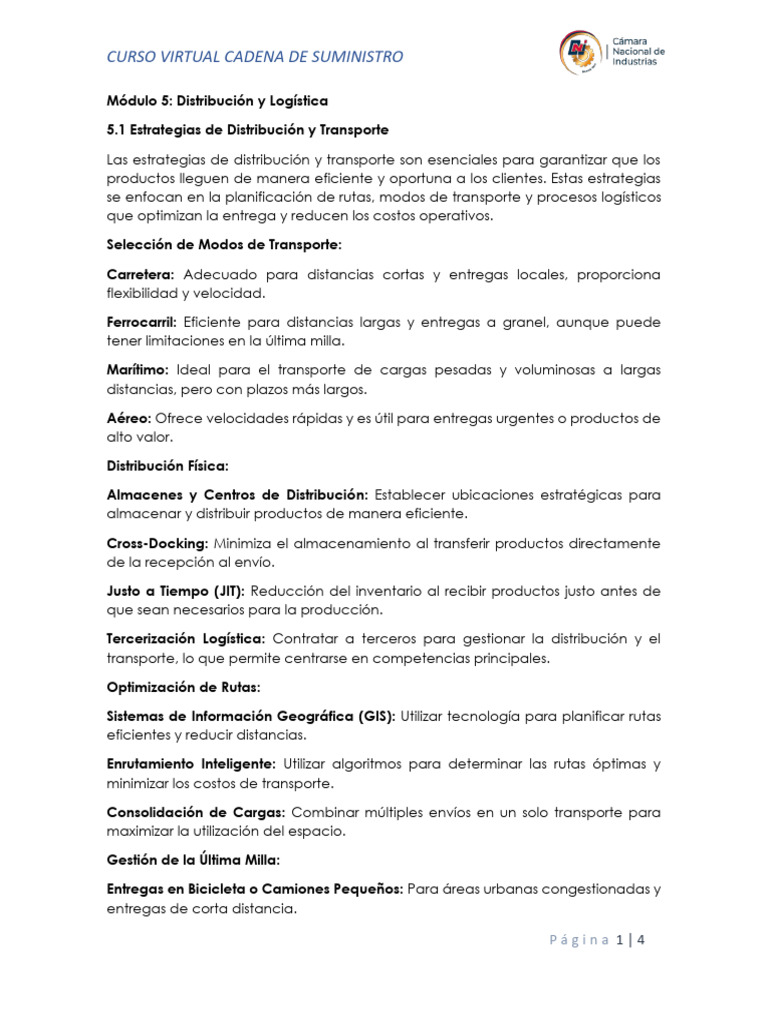 CURSO VIRTUAL CADENA DE SUMINISTRO

Cámara Nacional de Industrias

Módulo 5: Distribución y Logística

5.1 Estrategias de Distribución y Transporte

Las estrategias de distribución y transporte son esenciales para garantizar que los productos lleguen de manera eficiente y oportuna a los clientes. Estas estrategias se enfocan en la planificación de rutas, modos de transporte y procesos logísticos que optimizan la entrega y reducen los costos operativos.

Selección de Modos de Transporte:

Carretera: Adecuado para distancias cortas y entregas locales, proporciona flexibilidad y velocidad.

Ferrocarril: Eficiente para distancias largas y entregas a granel, aunque puede tener limitaciones en la última milla.

Marítimo: Ideal para el transporte de cargas pesadas y voluminosas a largas distancias, pero con plazos más largos.

Aéreo: Ofrece velocidades rápidas y es útil para entregas urgentes o productos de alto valor.

Distribución Física:

Almacenes y Centros de Distribución: Establecer ubicaciones estratégicas para almacenar y distribuir productos de manera eficiente.

Cross-Docking: Minimiza el almacenamiento al transferir productos directamente de la recepción al envío.

Justo a Tiempo (JIT): Reducción del inventario al recibir productos justo antes de que sean necesarios para la producción.

Tercerización Logística: Contratar a terceros para gestionar la distribución y el transporte, lo que permite centrarse en competencias principales.

Optimización de Rutas:

Sistemas de Información Geográfica (GIS): Utilizar tecnología para planificar rutas eficientes y reducir distancias.

Enrutamiento Inteligente: Utilizar algoritmos para determinar las rutas óptimas y minimizar los costos de transporte.

Consolidación de Cargas: Combinar múltiples envíos en un solo transporte para maximizar la utilización del espacio.

Gestión de la Última Milla:

Entregas en Bicicleta o Camiones Pequeños: Para áreas urbanas congestionadas y entregas de corta distancia.

Página 1 | 4